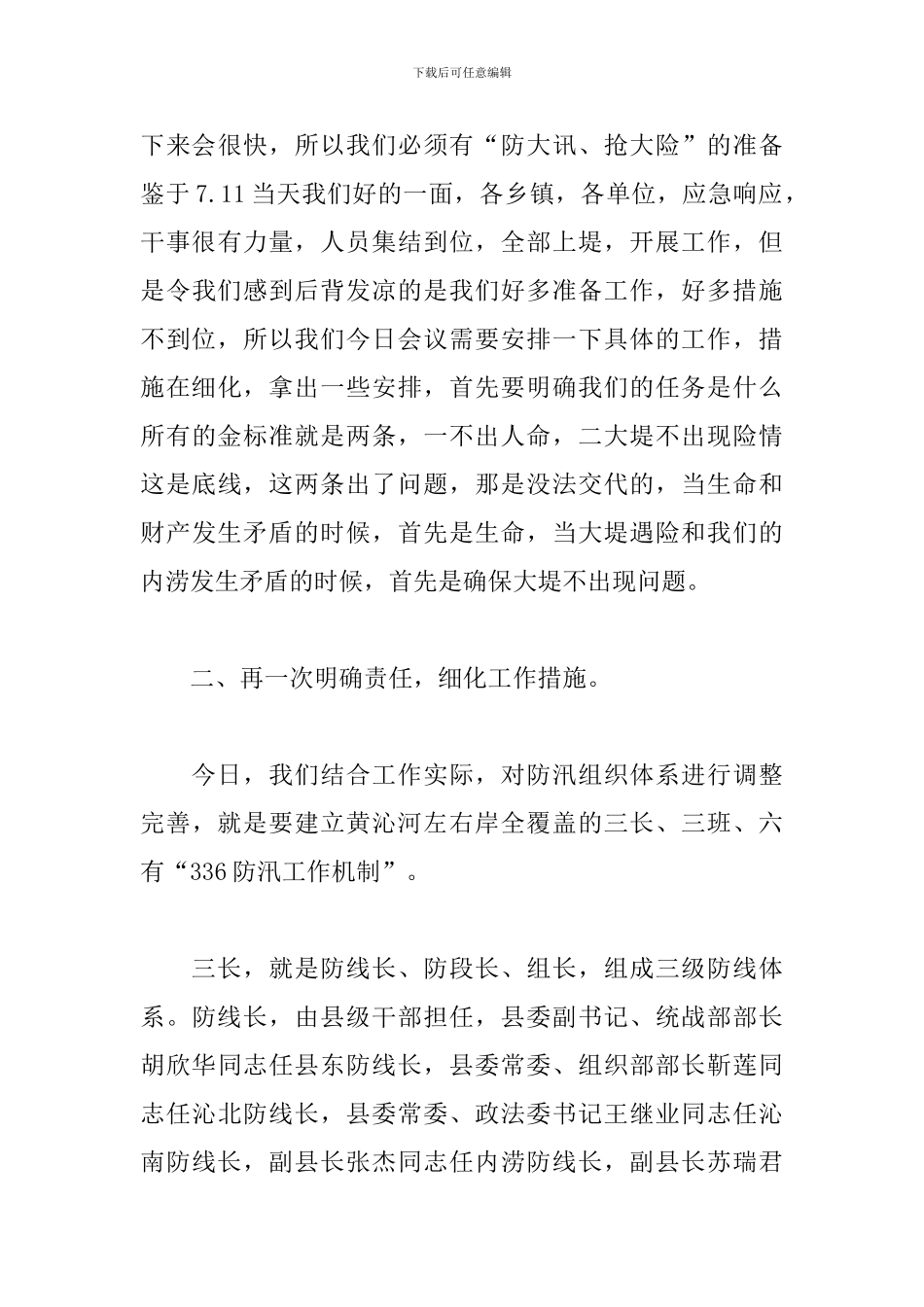 下载后可任意编辑

下来会很快，所以我们必须有“防大讯、抢大险”的准备鉴于7.11当天我们好的一面，各乡镇，各单位，应急响应，干事很有力量，人员集结到位，全部上堤，开展工作，但是令我们感到后背发凉的是我们好多准备工作，好多措施不到位，所以我们今日会议需要安排一下具体的工作，措施在细化，拿出一些安排，首先要明确我们的任务是什么所有的金标准就是两条，一不出人命，二大堤不出现险情这是底线，这两条出了问题，那是没法交代的，当生命和财产发生矛盾的时候，首先是生命，当大堤遇险和我们的内涝发生矛盾的时候，首先是确保大堤不出现问题。

二、再一次明确责任，细化工作措施。

今日，我们结合工作实际，对防汛组织体系进行调整完善，就是要建立黄沁河左右岸全覆盖的三长、三班、六有“336防汛工作机制”。

三长，就是防线长、防段长、组长，组成三级防线体系。防线长，由县级干部担任，县委副书记、统战部部长胡欣华同志任县东防线长，县委常委、组织部部长靳莲同志任沁北防线长，县委常委、政法委书记王继业同志任沁南防线长，副县长张杰同志任内涝防线长，副县长苏瑞君